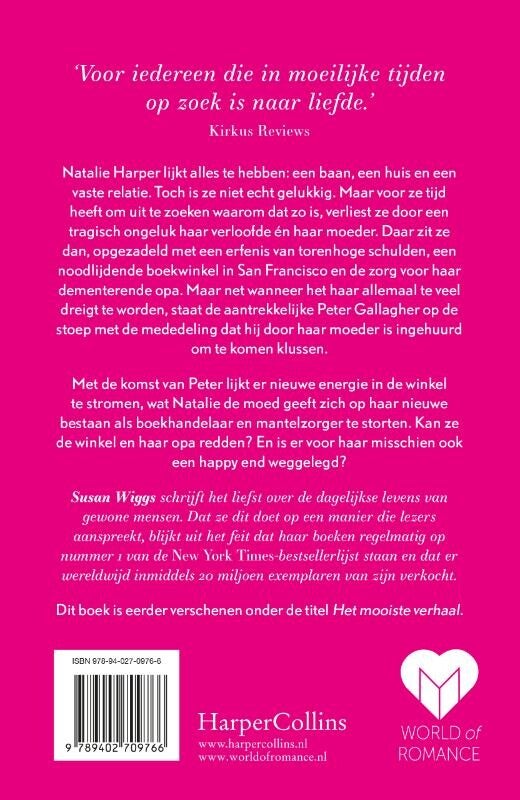 'Voor iedereen die in moeilijke tijden op zoek is naar liefde.'
Kirkus Reviews

Natalie Harper lijkt alles te hebben: een baan, een huis en een vaste relatie. Toch is ze niet echt gelukkig. Maar voor ze tijd heeft om uit te zoeken waarom dat zo is, verliest ze door een tragisch ongeluk haar verloofde én haar moeder. Daar zit ze dan, opgezadeld met een erfenis van torenhoge schulden, een noodlijdende boekwinkel in San Francisco en de zorg voor haar dementerende opa. Maar net wanneer het haar allemaal te veel dreigt te worden, staat de aantrekkelijke Peter Gallagher op de stoep met de mededeling dat hij door haar moeder is ingehuurd om te komen klussen.

Met de komst van Peter lijkt er nieuwe energie in de winkel te stromen, wat Natalie de moed geeft zich op haar nieuwe bestaan als boekhandelaar en mantelzorger te storten. Kan ze de winkel en haar opa redden? En is er voor haar misschien ook een happy end weggelegd?

Susan Wiggs schrijft het liefst over de dagelijkse levens van gewone mensen. Dat ze dit doet op een manier die lezers aanspreekt, blijkt uit het feit dat haar boeken regelmatig op nummer 1 van de New York Times-bestsellerlijst staan en dat er wereldwijd inmiddels 20 miljoen exemplaren van zijn verkocht.

Dit boek is eerder verschenen onder de titel Het mooiste verhaal.

ISBN 978-94-027-0976-6

9 789402 709766

HarperCollins
www.harpercollins.nl
www.worldofromance.nl

WORLD of ROMANCE